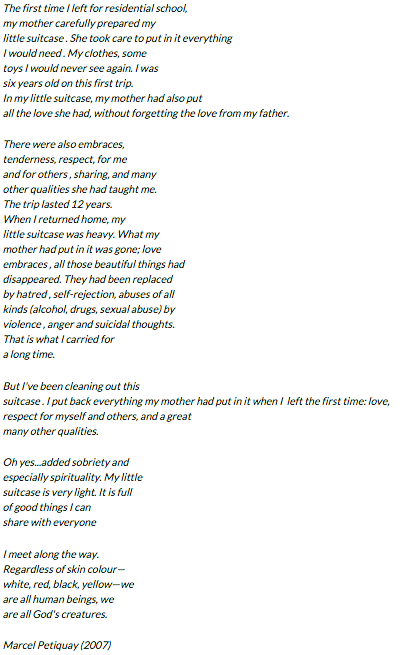 The first time I left for residential school,
my mother carefully prepared my
little suitcase . She took care to put in it everything
I would need . My clothes, some
toys I would never see again. I was
six years old on this first trip.
In my little suitcase, my mother had also put
all the love she had, without forgetting the love from my father.

There were also embraces,
tenderness, respect, for me
and for others , sharing, and many
other qualities she had taught me.
The trip lasted 12 years.
When I returned home, my
little suitcase was heavy. What my
mother had put in it was gone; love
embraces , all those beautiful things had
disappeared. They had been replaced
by hatred , self-rejection, abuses of all
kinds (alcohol, drugs, sexual abuse) by
violence , anger and suicidal thoughts.
That is what I carried for
a long time.

But I've been cleaning out this
suitcase . I put back everything my mother had put in it when I left the first time: love,
respect for myself and others, and a great
many other qualities.

Oh yes...added sobriety and
especially spirituality. My little
suitcase is very light. It is full
of good things I can
share with everyone

I meet along the way.
Regardless of skin colour—
white, red, black, yellow—we
are all human beings, we
are all God's creatures.

Marcel Petiquay (2007)